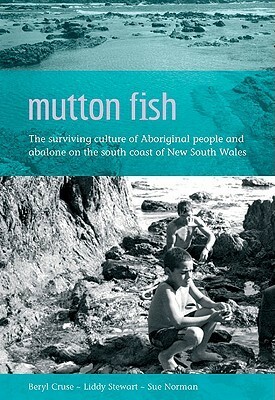 mutton fish

The surviving culture of Aboriginal people and abalone on the south coast of New South Wales

Beryl Cruse ~ Liddy Stewart ~ Sue Norman